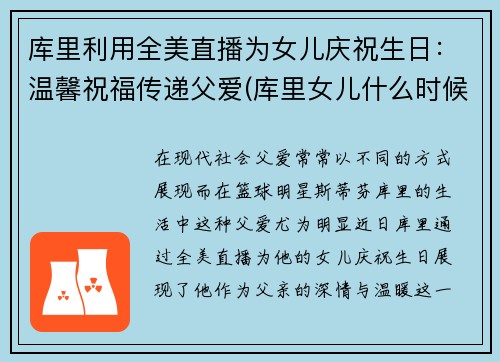 库里利用全美直播为女儿庆祝生日：温馨祝福传递父爱(库里女儿什么时候

在现代社会父爱常常以不同的方式展现而在篮球明星斯蒂芬库里的生活中这种父爱尤为明显近日库里通过全美直播为他的女儿庆祝生日展现了他作为父亲的深情与温暖这一